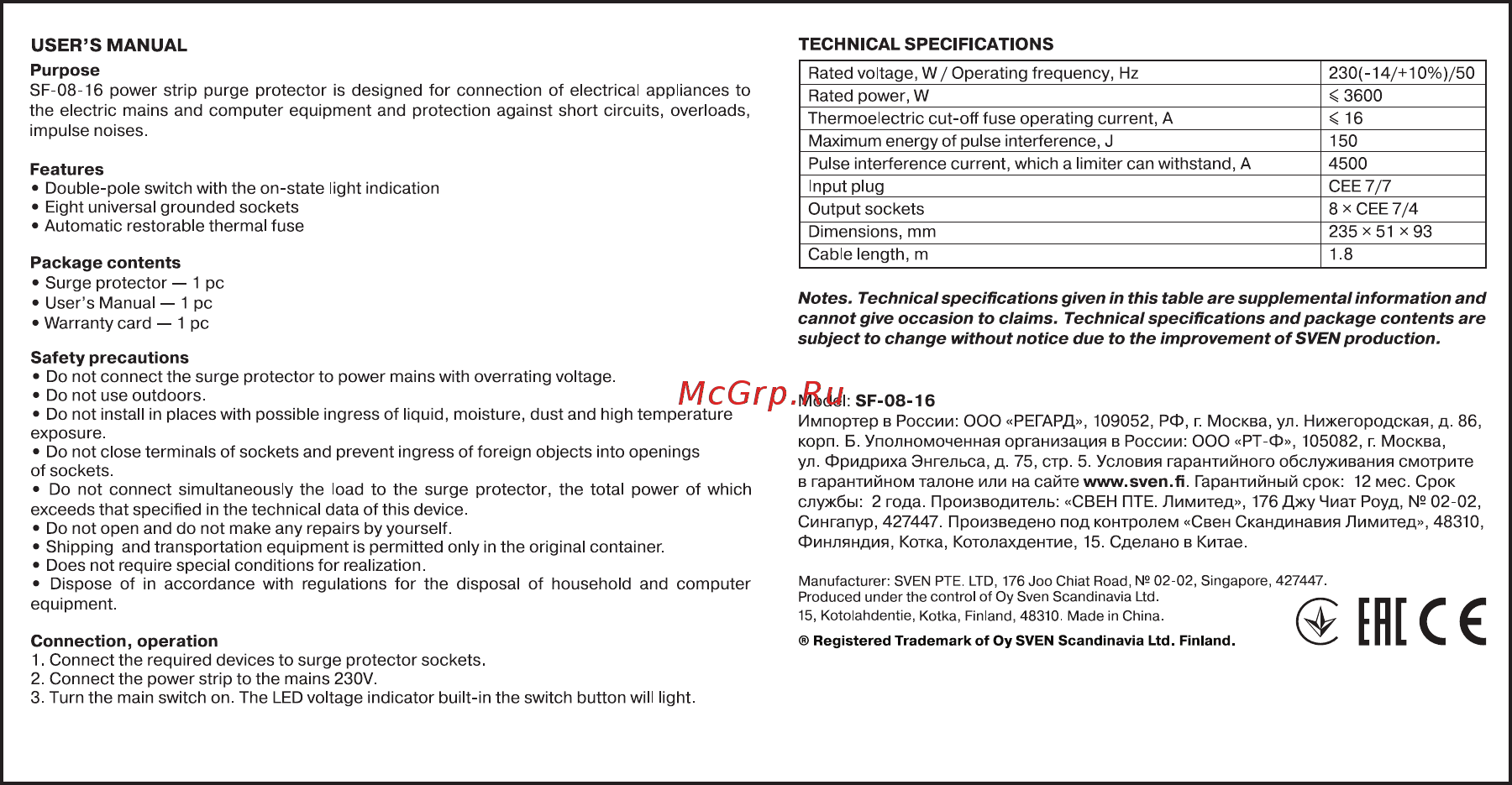 USER'S MANUAL

Purpose
SF-08-16 power strip purge protector is designed for connection of electrical appliances to the electric mains and computer equipment and protection against short circuits, overloads, impulse noises.

Features
• Double-pole switch with the on-state light indication
• Eight universal grounded sockets
• Automatic restorable thermal fuse

Package contents
• Surge protector — 1 pc
• User's Manual — 1 pc
• Warranty card — 1 pc

Safety precautions
• Do not connect the surge protector to power mains with overrating voltage.
• Do not use outdoors.
• Do not install in places with possible ingress of liquid, moisture, dust and high temperature exposure.
• Do not close terminals of sockets and prevent ingress of foreign objects into openings of sockets.
• Do not connect simultaneously the load to the surge protector, the total power of which exceeds that specified in the technical data of this device.
• Do not open and do not make any repairs by yourself.
• Shipping and transportation equipment is permitted only in the original container.
• Does not require special conditions for realization.
• Dispose of in accordance with regulations for the disposal of household and computer equipment.

Connection, operation
1. Connect the required devices to surge protector sockets.
2. Connect the power strip to the mains 230V.
3. Turn the main switch on. The LED voltage indicator built-in the switch button will light.

TECHNICAL SPECIFICATIONS

| Rated voltage, W / Operating frequency, Hz | 230(-14/+10%)/50 |
|---|---|
| Rated power, W | ⩽ 3600 |
| Thermoelectric cut-off fuse operating current, A | ⩽ 16 |
| Maximum energy of pulse interference, J | 150 |
| Pulse interference current, which a limiter can withstand, A | 4500 |
| Input plug | CEE 7/7 |
| Output sockets | 8 × CEE 7/4 |
| Dimensions, mm | 235 × 51 × 93 |
| Cable length, m | 1.8 |

Notes. Technical specifications given in this table are supplemental information and cannot give occasion to claims. Technical specifications and package contents are subject to change without notice due to the improvement of SVEN production.

McGrp.Ru

Model: SF-08-16
Импортер в России: ООО «РЕГАРД», 109052, РФ, г. Москва, ул. Нижегородская, д. 86, корп. Б. Уполномоченная организация в России: ООО «РТ-Ф», 105082, г. Москва, ул. Фридриха Энгельса, д. 75, стр. 5. Условия гарантийного обслуживания смотрите в гарантийном талоне или на сайте www.sven.fi. Гарантийный срок: 12 мес. Срок службы: 2 года. Производитель: «СВЕН ПТЕ. Лимитед», 176 Джу Чиат Роуд, № 02-02, Сингапур, 427447. Произведено под контролем «Свен Скандинавия Лимитед», 48310, Финляндия, Котка, Котолахдентие, 15. Сделано в Китае.

Manufacturer: SVEN PTE. LTD, 176 Joo Chiat Road, № 02-02, Singapore, 427447.
Produced under the control of Oy Sven Scandinavia Ltd.
15, Kotolahdentie, Kotka, Finland, 48310. Made in China.

® Registered Trademark of Oy SVEN Scandinavia Ltd. Finland.

EAC CE